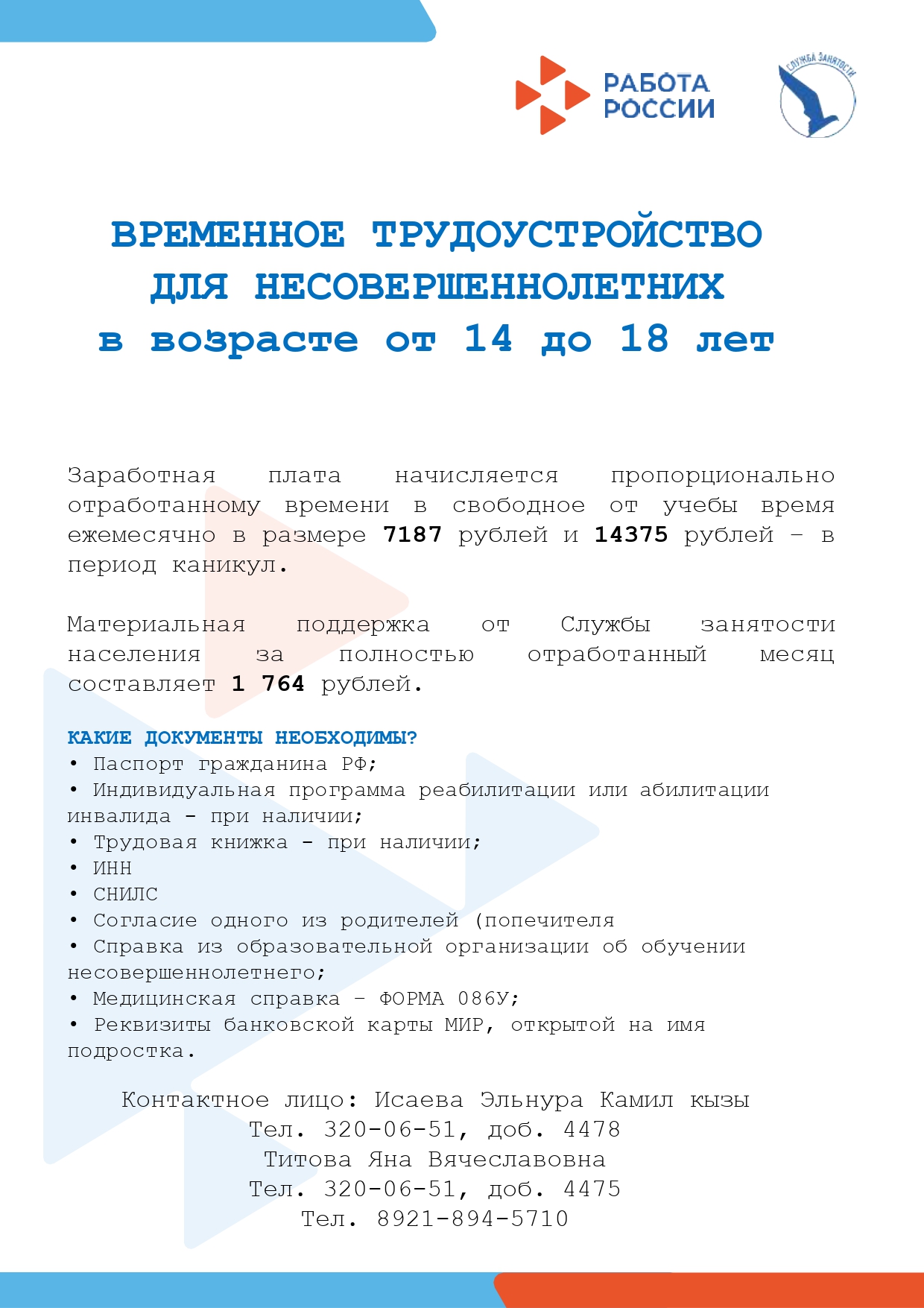 РАБОТА РОССИИ

СЛУЖБА ЗАНЯТОСТИ

ВРЕМЕННОЕ ТРУДОУСТРОЙСТВО ДЛЯ НЕСОВЕРШЕННОЛЕТНИХ в возрасте от 14 до 18 лет

Заработная плата начисляется пропорционально отработанному времени в свободное от учебы время ежемесячно в размере 7187 рублей и 14375 рублей – в период каникул.

Материальная поддержка от Службы занятости населения за полностью отработанный месяц составляет 1 764 рублей.

КАКИЕ ДОКУМЕНТЫ НЕОБХОДИМЫ?
• Паспорт гражданина РФ;
• Индивидуальная программа реабилитации или абилитации инвалида - при наличии;
• Трудовая книжка - при наличии;
• ИНН
• СНИЛС
• Согласие одного из родителей (попечителя
• Справка из образовательной организации об обучении несовершеннолетнего;
• Медицинская справка – ФОРМА 086У;
• Реквизиты банковской карты МИР, открытой на имя подростка.

Контактное лицо: Исаева Эльнура Камил кызы
Тел. 320-06-51, доб. 4478
Титова Яна Вячеславовна
Тел. 320-06-51, доб. 4475
Тел. 8921-894-5710